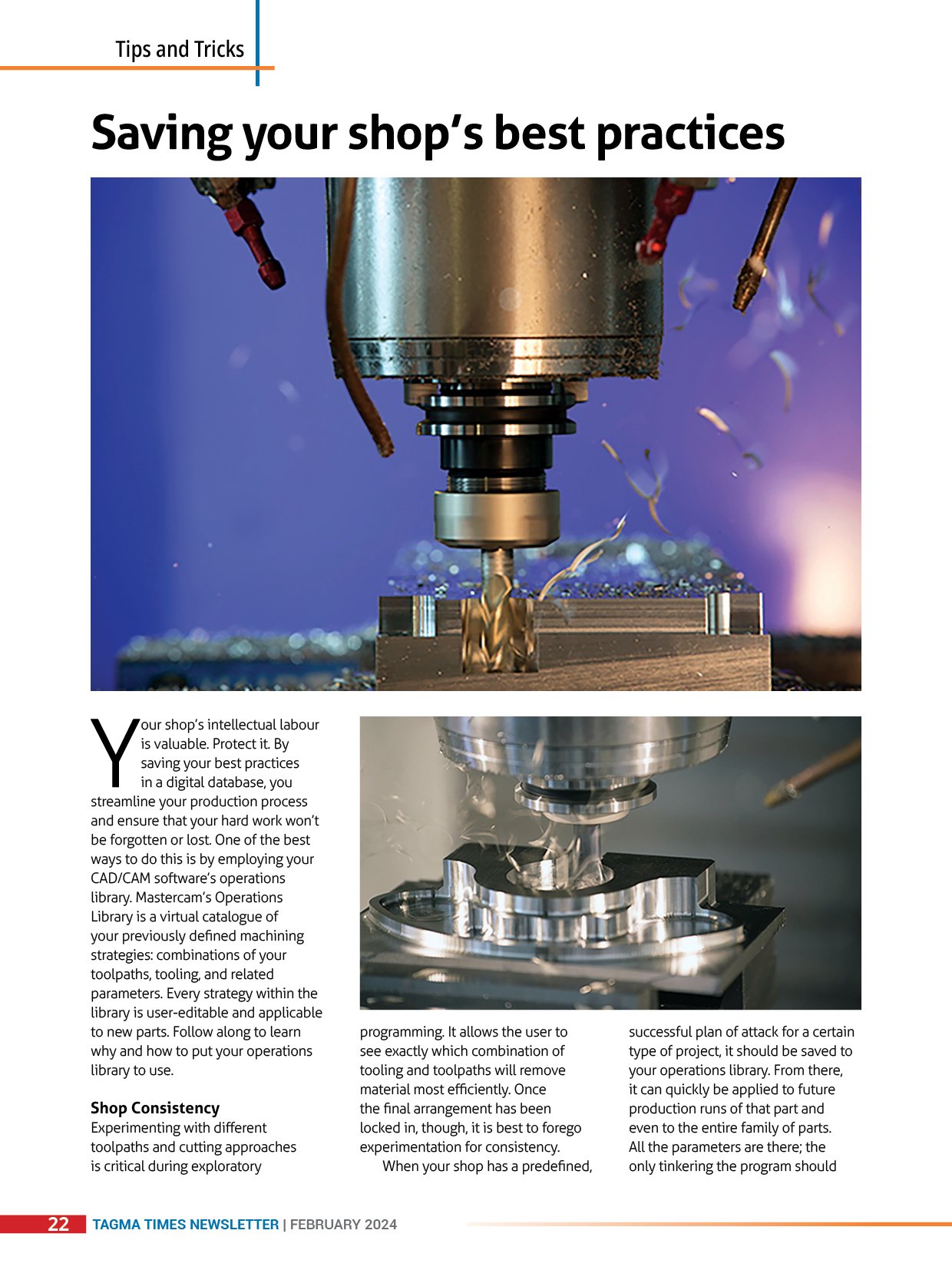 Tips and Tricks

Saving your shop's best practices

Your shop's intellectual labour is valuable. Protect it. By saving your best practices in a digital database, you streamline your production process and ensure that your hard work won't be forgotten or lost. One of the best ways to do this is by employing your CAD/CAM software's operations library. Mastercam's Operations Library is a virtual catalogue of your previously defined machining strategies: combinations of your toolpaths, tooling, and related parameters. Every strategy within the library is user-editable and applicable to new parts. Follow along to learn why and how to put your operations library to use.

Shop Consistency
Experimenting with different toolpaths and cutting approaches is critical during exploratory programming. It allows the user to see exactly which combination of tooling and toolpaths will remove material most efficiently. Once the final arrangement has been locked in, though, it is best to forego experimentation for consistency.

When your shop has a predefined, successful plan of attack for a certain type of project, it should be saved to your operations library. From there, it can quickly be applied to future production runs of that part and even to the entire family of parts. All the parameters are there; the only tinkering the program should

22 TAGMA TIMES NEWSLETTER | FEBRUARY 2024